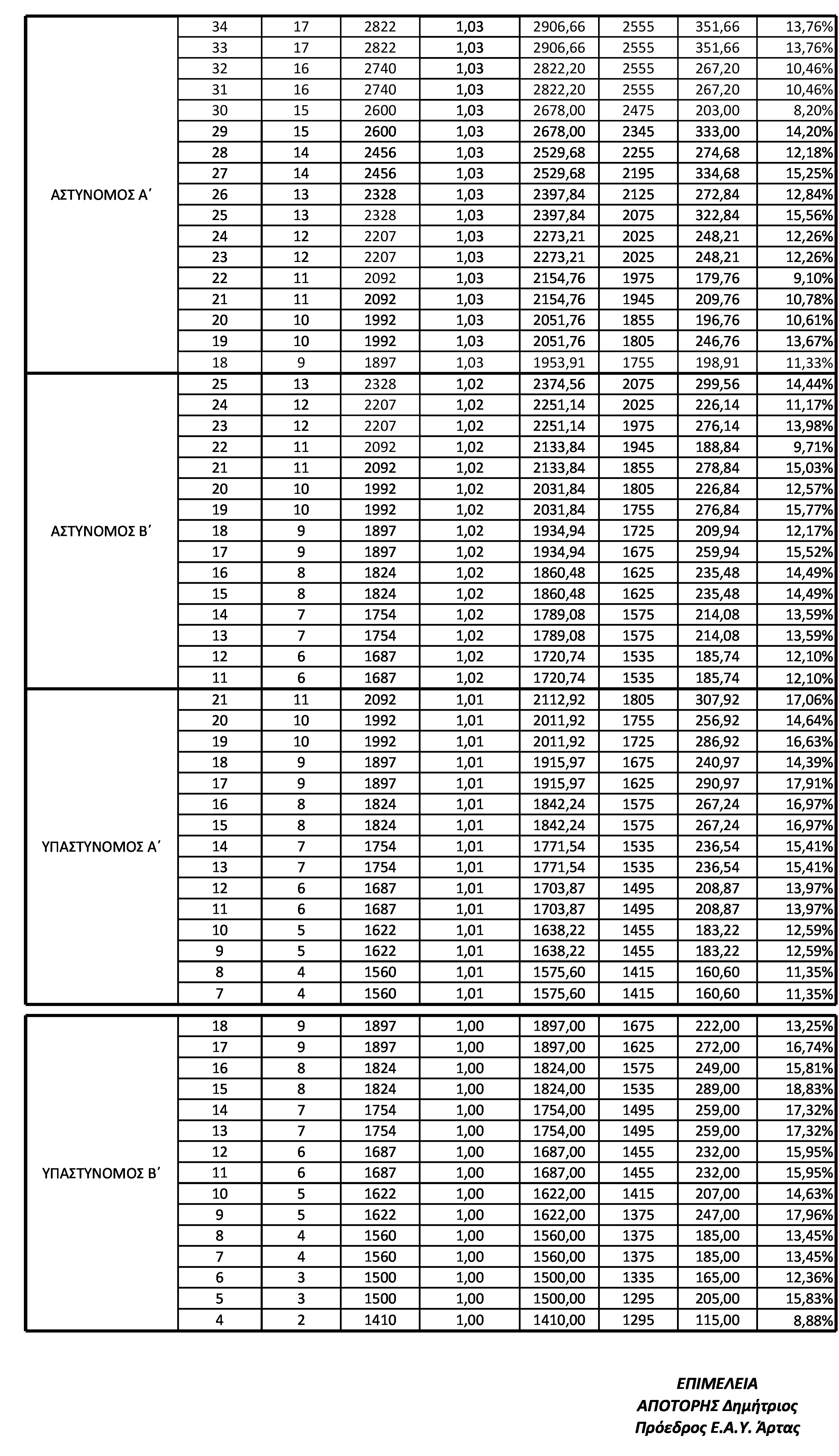 | | | | | | | | | |
|---|---|---|---|---|---|---|---|---|
| ΑΣΤΥΝΟΜΟΣ Α΄ | 34 | 17 | 2822 | 1,03 | 2906,66 | 2555 | 351,66 | 13,76% |
| | 33 | 17 | 2822 | 1,03 | 2906,66 | 2555 | 351,66 | 13,76% |
| | 32 | 16 | 2740 | 1,03 | 2822,20 | 2555 | 267,20 | 10,46% |
| | 31 | 16 | 2740 | 1,03 | 2822,20 | 2555 | 267,20 | 10,46% |
| | 30 | 15 | 2600 | 1,03 | 2678,00 | 2475 | 203,00 | 8,20% |
| | 29 | 15 | 2600 | 1,03 | 2678,00 | 2345 | 333,00 | 14,20% |
| | 28 | 14 | 2456 | 1,03 | 2529,68 | 2255 | 274,68 | 12,18% |
| | 27 | 14 | 2456 | 1,03 | 2529,68 | 2195 | 334,68 | 15,25% |
| | 26 | 13 | 2328 | 1,03 | 2397,84 | 2125 | 272,84 | 12,84% |
| | 25 | 13 | 2328 | 1,03 | 2397,84 | 2075 | 322,84 | 15,56% |
| | 24 | 12 | 2207 | 1,03 | 2273,21 | 2025 | 248,21 | 12,26% |
| | 23 | 12 | 2207 | 1,03 | 2273,21 | 2025 | 248,21 | 12,26% |
| | 22 | 11 | 2092 | 1,03 | 2154,76 | 1975 | 179,76 | 9,10% |
| | 21 | 11 | 2092 | 1,03 | 2154,76 | 1945 | 209,76 | 10,78% |
| | 20 | 10 | 1992 | 1,03 | 2051,76 | 1855 | 196,76 | 10,61% |
| | 19 | 10 | 1992 | 1,03 | 2051,76 | 1805 | 246,76 | 13,67% |
| | 18 | 9 | 1897 | 1,03 | 1953,91 | 1755 | 198,91 | 11,33% |
| ΑΣΤΥΝΟΜΟΣ Β΄ | 25 | 13 | 2328 | 1,02 | 2374,56 | 2075 | 299,56 | 14,44% |
| | 24 | 12 | 2207 | 1,02 | 2251,14 | 2025 | 226,14 | 11,17% |
| | 23 | 12 | 2207 | 1,02 | 2251,14 | 1975 | 276,14 | 13,98% |
| | 22 | 11 | 2092 | 1,02 | 2133,84 | 1945 | 188,84 | 9,71% |
| | 21 | 11 | 2092 | 1,02 | 2133,84 | 1855 | 278,84 | 15,03% |
| | 20 | 10 | 1992 | 1,02 | 2031,84 | 1805 | 226,84 | 12,57% |
| | 19 | 10 | 1992 | 1,02 | 2031,84 | 1755 | 276,84 | 15,77% |
| | 18 | 9 | 1897 | 1,02 | 1934,94 | 1725 | 209,94 | 12,17% |
| | 17 | 9 | 1897 | 1,02 | 1934,94 | 1675 | 259,94 | 15,52% |
| | 16 | 8 | 1824 | 1,02 | 1860,48 | 1625 | 235,48 | 14,49% |
| | 15 | 8 | 1824 | 1,02 | 1860,48 | 1625 | 235,48 | 14,49% |
| | 14 | 7 | 1754 | 1,02 | 1789,08 | 1575 | 214,08 | 13,59% |
| | 13 | 7 | 1754 | 1,02 | 1789,08 | 1575 | 214,08 | 13,59% |
| | 12 | 6 | 1687 | 1,02 | 1720,74 | 1535 | 185,74 | 12,10% |
| | 11 | 6 | 1687 | 1,02 | 1720,74 | 1535 | 185,74 | 12,10% |
| ΥΠΑΣΤΥΝΟΜΟΣ Α΄ | 21 | 11 | 2092 | 1,01 | 2112,92 | 1805 | 307,92 | 17,06% |
| | 20 | 10 | 1992 | 1,01 | 2011,92 | 1755 | 256,92 | 14,64% |
| | 19 | 10 | 1992 | 1,01 | 2011,92 | 1725 | 286,92 | 16,63% |
| | 18 | 9 | 1897 | 1,01 | 1915,97 | 1675 | 240,97 | 14,39% |
| | 17 | 9 | 1897 | 1,01 | 1915,97 | 1625 | 290,97 | 17,91% |
| | 16 | 8 | 1824 | 1,01 | 1842,24 | 1575 | 267,24 | 16,97% |
| | 15 | 8 | 1824 | 1,01 | 1842,24 | 1575 | 267,24 | 16,97% |
| | 14 | 7 | 1754 | 1,01 | 1771,54 | 1535 | 236,54 | 15,41% |
| | 13 | 7 | 1754 | 1,01 | 1771,54 | 1535 | 236,54 | 15,41% |
| | 12 | 6 | 1687 | 1,01 | 1703,87 | 1495 | 208,87 | 13,97% |
| | 11 | 6 | 1687 | 1,01 | 1703,87 | 1495 | 208,87 | 13,97% |
| | 10 | 5 | 1622 | 1,01 | 1638,22 | 1455 | 183,22 | 12,59% |
| | 9 | 5 | 1622 | 1,01 | 1638,22 | 1455 | 183,22 | 12,59% |
| | 8 | 4 | 1560 | 1,01 | 1575,60 | 1415 | 160,60 | 11,35% |
| | 7 | 4 | 1560 | 1,01 | 1575,60 | 1415 | 160,60 | 11,35% |

| | | | | | | | | |
|---|---|---|---|---|---|---|---|---|
| ΥΠΑΣΤΥΝΟΜΟΣ Β΄ | 18 | 9 | 1897 | 1,00 | 1897,00 | 1675 | 222,00 | 13,25% |
| | 17 | 9 | 1897 | 1,00 | 1897,00 | 1625 | 272,00 | 16,74% |
| | 16 | 8 | 1824 | 1,00 | 1824,00 | 1575 | 249,00 | 15,81% |
| | 15 | 8 | 1824 | 1,00 | 1824,00 | 1535 | 289,00 | 18,83% |
| | 14 | 7 | 1754 | 1,00 | 1754,00 | 1495 | 259,00 | 17,32% |
| | 13 | 7 | 1754 | 1,00 | 1754,00 | 1495 | 259,00 | 17,32% |
| | 12 | 6 | 1687 | 1,00 | 1687,00 | 1455 | 232,00 | 15,95% |
| | 11 | 6 | 1687 | 1,00 | 1687,00 | 1455 | 232,00 | 15,95% |
| | 10 | 5 | 1622 | 1,00 | 1622,00 | 1415 | 207,00 | 14,63% |
| | 9 | 5 | 1622 | 1,00 | 1622,00 | 1375 | 247,00 | 17,96% |
| | 8 | 4 | 1560 | 1,00 | 1560,00 | 1375 | 185,00 | 13,45% |
| | 7 | 4 | 1560 | 1,00 | 1560,00 | 1375 | 185,00 | 13,45% |
| | 6 | 3 | 1500 | 1,00 | 1500,00 | 1335 | 165,00 | 12,36% |
| | 5 | 3 | 1500 | 1,00 | 1500,00 | 1295 | 205,00 | 15,83% |
| | 4 | 2 | 1410 | 1,00 | 1410,00 | 1295 | 115,00 | 8,88% |

ΕΠΙΜΕΛΕΙΑ
ΑΠΟΤΟΡΗΣ Δημήτριος
Πρόεδρος Ε.Α.Υ. Άρτας